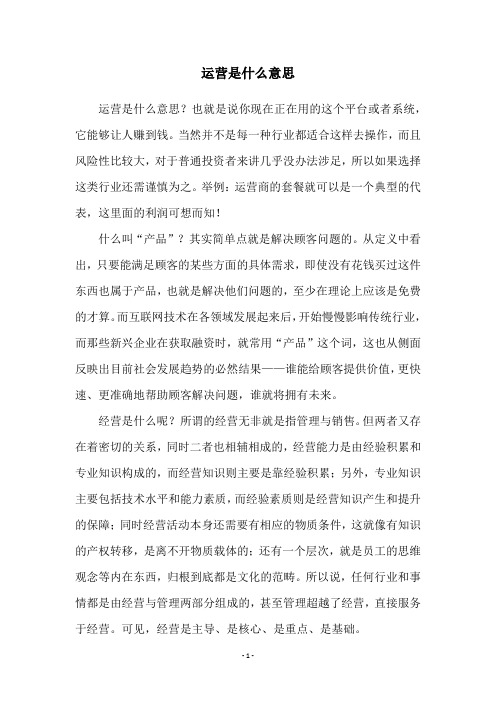 运营是什么意思

运营是什么意思？也就是说你现在正在用的这个平台或者系统，它能够让人赚到钱。当然并不是每一种行业都适合这样去操作，而且风险性比较大，对于普通投资者来讲几乎没办法涉足，所以如果选择这类行业还需谨慎为之。举例：运营商的套餐就可以是一个典型的代表，这里面的利润可想而知！

什么叫“产品”？其实简单点就是解决顾客问题的。从定义中看出，只要能满足顾客的某些方面的具体需求，即使没有花钱买过这件东西也属于产品，也就是解决他们问题的，至少在理论上应该是免费的才算。而互联网技术在各领域发展起来后，开始慢慢影响传统行业，而那些新兴企业在获取融资时，就常用“产品”这个词，这也从侧面反映出目前社会发展趋势的必然结果——谁能给顾客提供价值，更快速、更准确地帮助顾客解决问题，谁就将拥有未来。

经营是什么呢？所谓的经营无非就是指管理与销售。但两者又存在着密切的关系，同时二者也相辅相成的，经营能力是由经验积累和专业知识构成的，而经营知识则主要是靠经验积累；另外，专业知识主要包括技术水平和能力素质，而经验素质则是经营知识产生和提升的保障；同时经营活动本身还需要有相应的物质条件，这就像有知识的产权转移，是离不开物质载体的；还有一个层次，就是员工的思维观念等内在东西，归根到底都是文化的范畴。所以说，任何行业和事情都是由经营与管理两部分组成的，甚至管理超越了经营，直接服务于经营。可见，经营是主导、是核心、是重点、是基础。

- 1 -